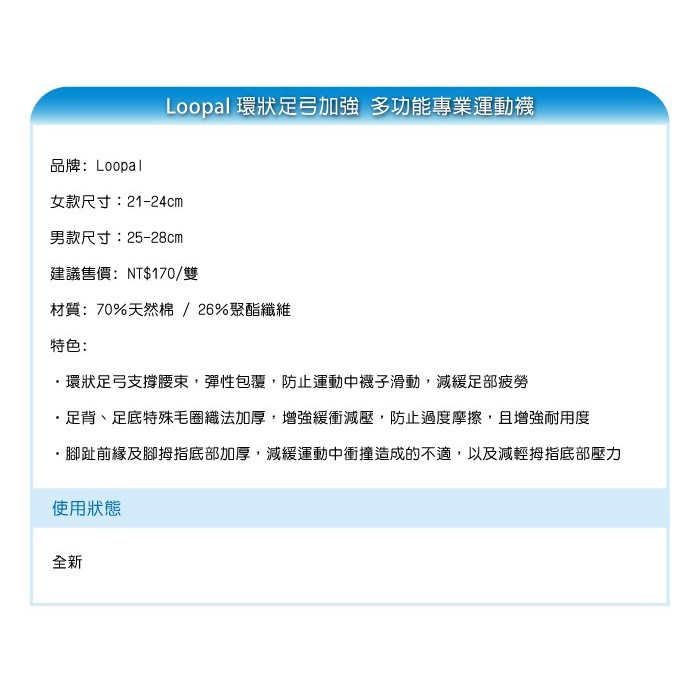 Loopal 環狀足弓加強 多功能專業運動襪

品牌: Loopal

女款尺寸：21-24cm

男款尺寸：25-28cm

建議售價: NT$170/雙

材質: 70%天然棉 / 26%聚酯纖維

特色:

・環狀足弓支撐腰束，彈性包覆，防止運動中襪子滑動，減緩足部疲勞

・足背、足底特殊毛圈織法加厚，增強緩衝減壓，防止過度摩擦，且增強耐用度

・腳趾前緣及腳拇指底部加厚，減緩運動中衝撞造成的不適，以及減輕拇指底部壓力

使用狀態

全新